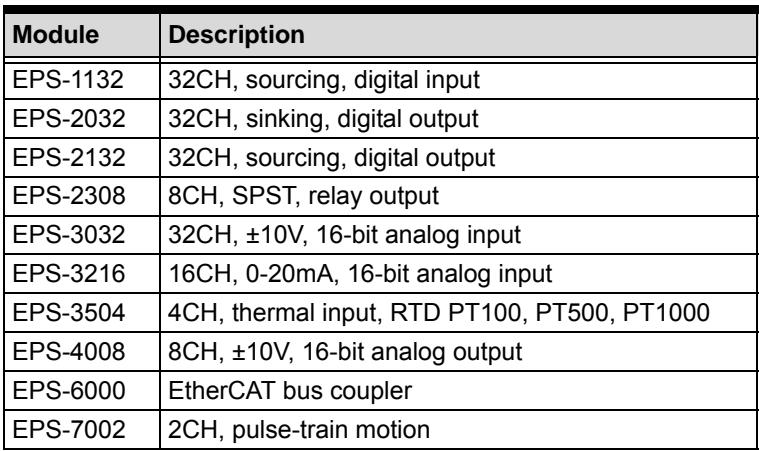 | Module | Description |
|---|---|
| EPS-1132 | 32CH, sourcing, digital input |
| EPS-2032 | 32CH, sinking, digital output |
| EPS-2132 | 32CH, sourcing, digital output |
| EPS-2308 | 8CH, SPST, relay output |
| EPS-3032 | 32CH, ±10V, 16-bit analog input |
| EPS-3216 | 16CH, 0-20mA, 16-bit analog input |
| EPS-3504 | 4CH, thermal input, RTD PT100, PT500, PT1000 |
| EPS-4008 | 8CH, ±10V, 16-bit analog output |
| EPS-6000 | EtherCAT bus coupler |
| EPS-7002 | 2CH, pulse-train motion |